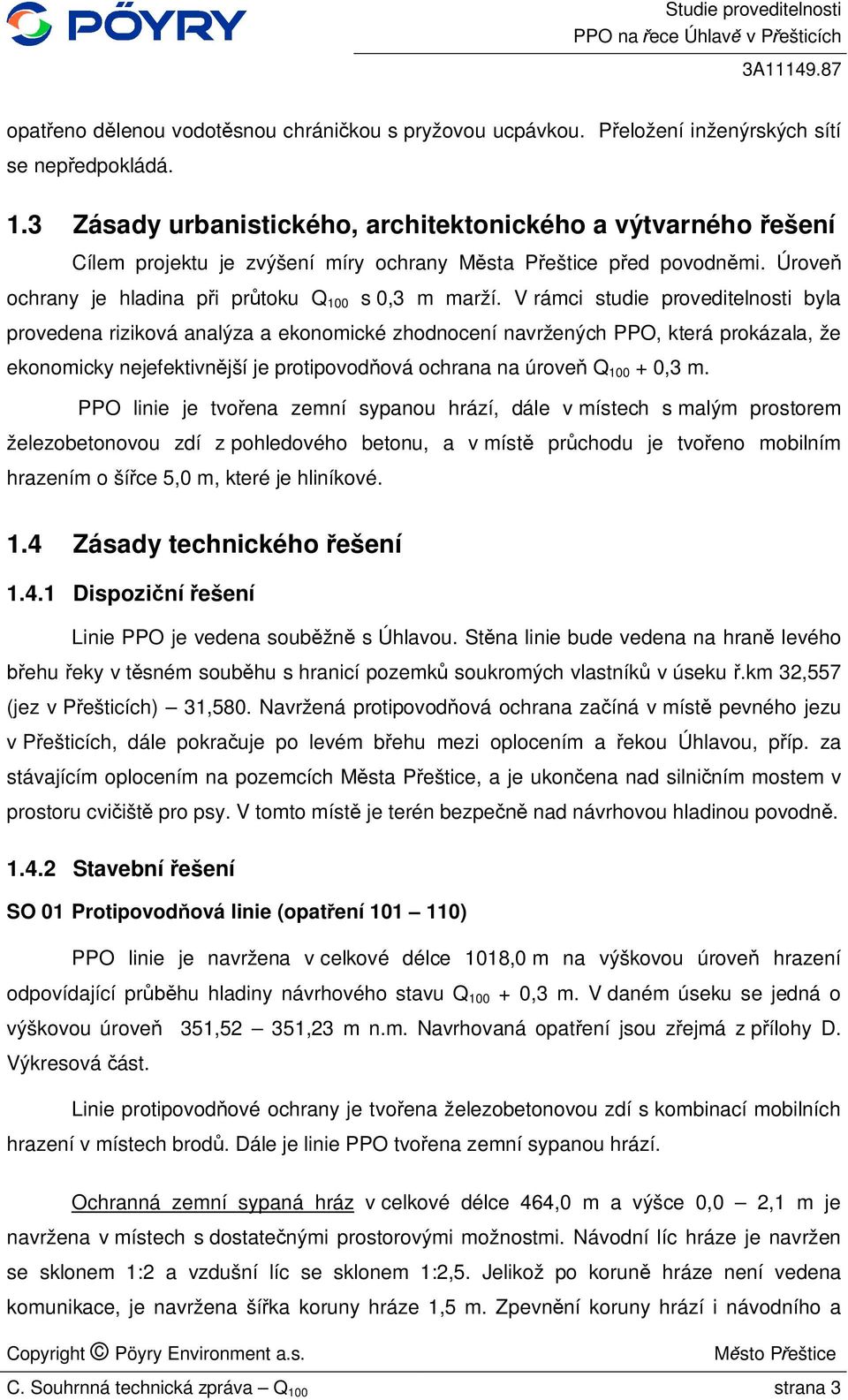 PÖYRY

Studie proveditelnosti
PPO na řece Úhlavě v Přešticích
3A11149.87

opatřeno dělenou vodotěsnou chráničkou s pryžovou ucpávkou. Přeložení inženýrských sítí se nepředpokládá.

1.3 Zásady urbanistického, architektonického a výtvarného řešení

Cílem projektu je zvýšení míry ochrany Města Přeštice před povodněmi. Úroveň ochrany je hladina při průtoku $Q_{100}$ s 0,3 m marží. V rámci studie proveditelnosti byla provedena riziková analýza a ekonomické zhodnocení navržených PPO, která prokázala, že ekonomicky nejefektivnější je protipovodňová ochrana na úroveň $Q_{100}$ + 0,3 m.

PPO linie je tvořena zemní sypanou hrází, dále v místech s malým prostorem železobetonovou zdí z pohledového betonu, a v místě průchodu je tvořeno mobilním hrazením o šířce 5,0 m, které je hliníkové.

1.4 Zásady technického řešení

1.4.1 Dispoziční řešení

Linie PPO je vedena souběžně s Úhlavou. Stěna linie bude vedena na hraně levého břehu řeky v těsném souběhu s hranicí pozemků soukromých vlastníků v úseku ř.km 32,557 (jez v Přešticích) – 31,580. Navržená protipovodňová ochrana začíná v místě pevného jezu v Přešticích, dále pokračuje po levém břehu mezi oplocením a řekou Úhlavou, příp. za stávajícím oplocením na pozemcích Města Přeštice, a je ukončena nad silničním mostem v prostoru cvičiště pro psy. V tomto místě je terén bezpečně nad návrhovou hladinou povodně.

1.4.2 Stavební řešení

SO 01 Protipovodňová linie (opatření 101 – 110)

PPO linie je navržena v celkové délce 1018,0 m na výškovou úroveň hrazení odpovídající průběhu hladiny návrhového stavu $Q_{100}$ + 0,3 m. V daném úseku se jedná o výškovou úroveň 351,52 – 351,23 m n.m. Navrhovaná opatření jsou zřejmá z přílohy D. Výkresová část.

Linie protipovodňové ochrany je tvořena železobetonovou zdí s kombinací mobilních hrazení v místech brodů. Dále je linie PPO tvořena zemní sypanou hrází.

Ochranná zemní sypaná hráz v celkové délce 464,0 m a výšce 0,0 – 2,1 m je navržena v místech s dostatečnými prostorovými možnostmi. Návodní líc hráze je navržen se sklonem 1:2 a vzdušní líc se sklonem 1:2,5. Jelikož po koruně hráze není vedena komunikace, je navržena šířka koruny hráze 1,5 m. Zpevnění koruny hrází i návodního a

Copyright © Pöyry Environment a.s.
Město Přeštice
C. Souhrnná technická zpráva – $Q_{100}$
strana 3